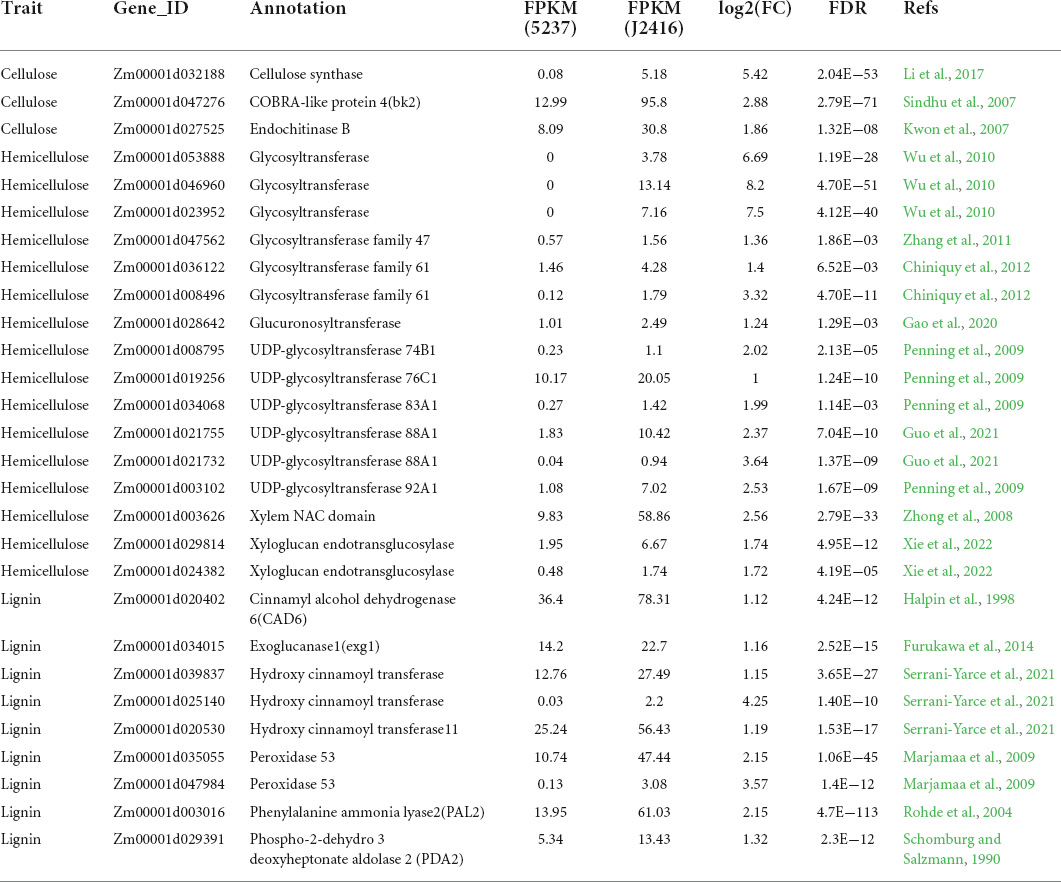 | Trait | Gene_ID | Annotation | FPKM (5237) | FPKM (J2416) | log2(FC) | FDR | Refs |
|---|---|---|---|---|---|---|---|
| Cellulose | Zm00001d032188 | Cellulose synthase | 0.08 | 5.18 | 5.42 | 2.04E−53 | Li et al., 2017 |
| Cellulose | Zm00001d047276 | COBRA-like protein 4(bk2) | 12.99 | 95.8 | 2.88 | 2.79E−71 | Sindhu et al., 2007 |
| Cellulose | Zm00001d027525 | Endochitinase B | 8.09 | 30.8 | 1.86 | 1.32E−08 | Kwon et al., 2007 |
| Hemicellulose | Zm00001d053888 | Glycosyltransferase | 0 | 3.78 | 6.69 | 1.19E−28 | Wu et al., 2010 |
| Hemicellulose | Zm00001d046960 | Glycosyltransferase | 0 | 13.14 | 8.2 | 4.70E−51 | Wu et al., 2010 |
| Hemicellulose | Zm00001d023952 | Glycosyltransferase | 0 | 7.16 | 7.5 | 4.12E−40 | Wu et al., 2010 |
| Hemicellulose | Zm00001d047562 | Glycosyltransferase family 47 | 0.57 | 1.56 | 1.36 | 1.86E−03 | Zhang et al., 2011 |
| Hemicellulose | Zm00001d036122 | Glycosyltransferase family 61 | 1.46 | 4.28 | 1.4 | 6.52E−03 | Chiniquy et al., 2012 |
| Hemicellulose | Zm00001d008496 | Glycosyltransferase family 61 | 0.12 | 1.79 | 3.32 | 4.70E−11 | Chiniquy et al., 2012 |
| Hemicellulose | Zm00001d028642 | Glucuronosyltransferase | 1.01 | 2.49 | 1.24 | 1.29E−03 | Gao et al., 2020 |
| Hemicellulose | Zm00001d008795 | UDP-glycosyltransferase 74B1 | 0.23 | 1.1 | 2.02 | 2.13E−05 | Penning et al., 2009 |
| Hemicellulose | Zm00001d019256 | UDP-glycosyltransferase 76C1 | 10.17 | 20.05 | 1 | 1.24E−10 | Penning et al., 2009 |
| Hemicellulose | Zm00001d034068 | UDP-glycosyltransferase 83A1 | 0.27 | 1.42 | 1.99 | 1.14E−03 | Penning et al., 2009 |
| Hemicellulose | Zm00001d021755 | UDP-glycosyltransferase 88A1 | 1.83 | 10.42 | 2.37 | 7.04E−10 | Guo et al., 2021 |
| Hemicellulose | Zm00001d021732 | UDP-glycosyltransferase 88A1 | 0.04 | 0.94 | 3.64 | 1.37E−09 | Guo et al., 2021 |
| Hemicellulose | Zm00001d003102 | UDP-glycosyltransferase 92A1 | 1.08 | 7.02 | 2.53 | 1.67E−09 | Penning et al., 2009 |
| Hemicellulose | Zm00001d003626 | Xylem NAC domain | 9.83 | 58.86 | 2.56 | 2.79E−33 | Zhong et al., 2008 |
| Hemicellulose | Zm00001d029814 | Xyloglucan endotransglucosylase | 1.95 | 6.67 | 1.74 | 4.95E−12 | Xie et al., 2022 |
| Hemicellulose | Zm00001d024382 | Xyloglucan endotransglucosylase | 0.48 | 1.74 | 1.72 | 4.19E−05 | Xie et al., 2022 |
| Lignin | Zm00001d020402 | Cinnamyl alcohol dehydrogenase 6(CAD6) | 36.4 | 78.31 | 1.12 | 4.24E−12 | Halpin et al., 1998 |
| Lignin | Zm00001d034015 | Exoglucanase1(exg1) | 14.2 | 22.7 | 1.16 | 2.52E−15 | Furukawa et al., 2014 |
| Lignin | Zm00001d039837 | Hydroxy cinnamoyl transferase | 12.76 | 27.49 | 1.15 | 3.65E−27 | Serrani-Yarce et al., 2021 |
| Lignin | Zm00001d025140 | Hydroxy cinnamoyl transferase | 0.03 | 2.2 | 4.25 | 1.40E−10 | Serrani-Yarce et al., 2021 |
| Lignin | Zm00001d020530 | Hydroxy cinnamoyl transferase11 | 25.24 | 56.43 | 1.19 | 1.53E−17 | Serrani-Yarce et al., 2021 |
| Lignin | Zm00001d035055 | Peroxidase 53 | 10.74 | 47.44 | 2.15 | 1.06E−45 | Marjamaa et al., 2009 |
| Lignin | Zm00001d047984 | Peroxidase 53 | 0.13 | 3.08 | 3.57 | 1.4E−12 | Marjamaa et al., 2009 |
| Lignin | Zm00001d003016 | Phenylalanine ammonia lyase2(PAL2) | 13.95 | 61.03 | 2.15 | 4.7E−113 | Rohde et al., 2004 |
| Lignin | Zm00001d029391 | Phospho-2-dehydro 3 deoxyheptonate aldolase 2 (PDA2) | 5.34 | 13.43 | 1.32 | 2.3E−12 | Schomburg and Salzmann, 1990 |